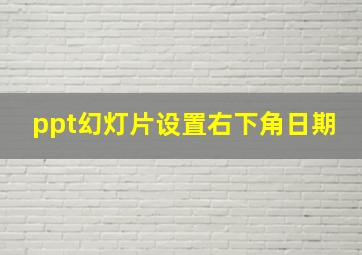 ppt幻灯片设置右下角日期